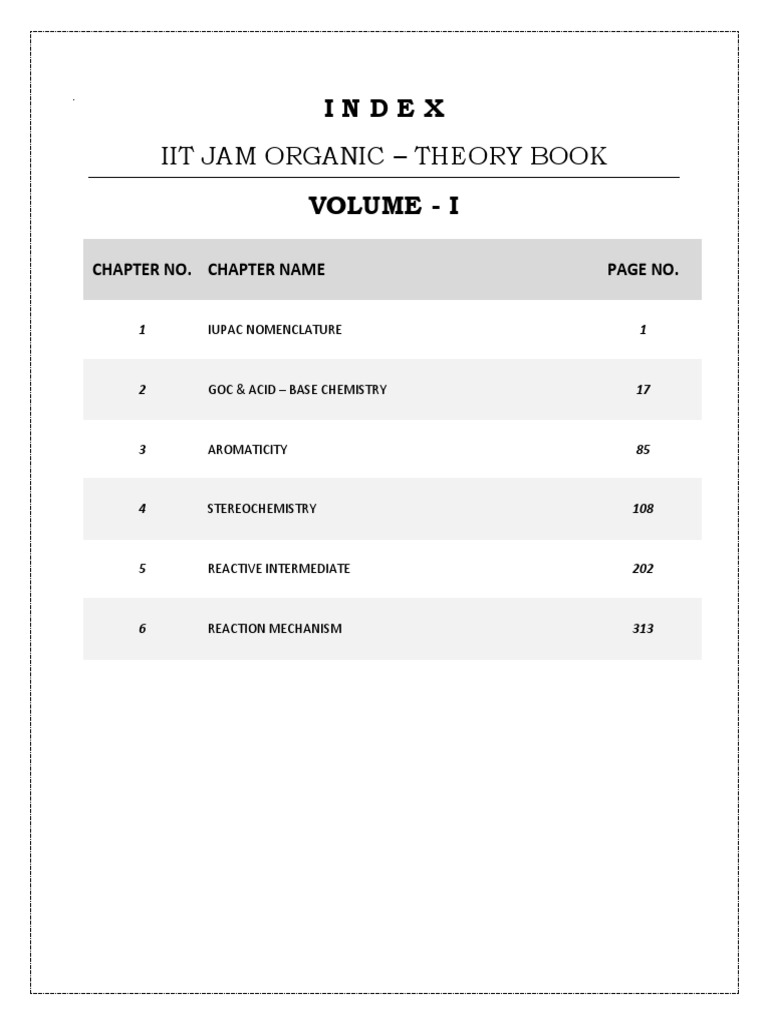 I N D E X

IIT JAM ORGANIC – THEORY BOOK

VOLUME - I

| CHAPTER NO. | CHAPTER NAME | PAGE NO. |
|---|---|---|
| 1 | IUPAC NOMENCLATURE | 1 |
| 2 | GOC & ACID – BASE CHEMISTRY | 17 |
| 3 | AROMATICITY | 85 |
| 4 | STEREOCHEMISTRY | 108 |
| 5 | REACTIVE INTERMEDIATE | 202 |
| 6 | REACTION MECHANISM | 313 |